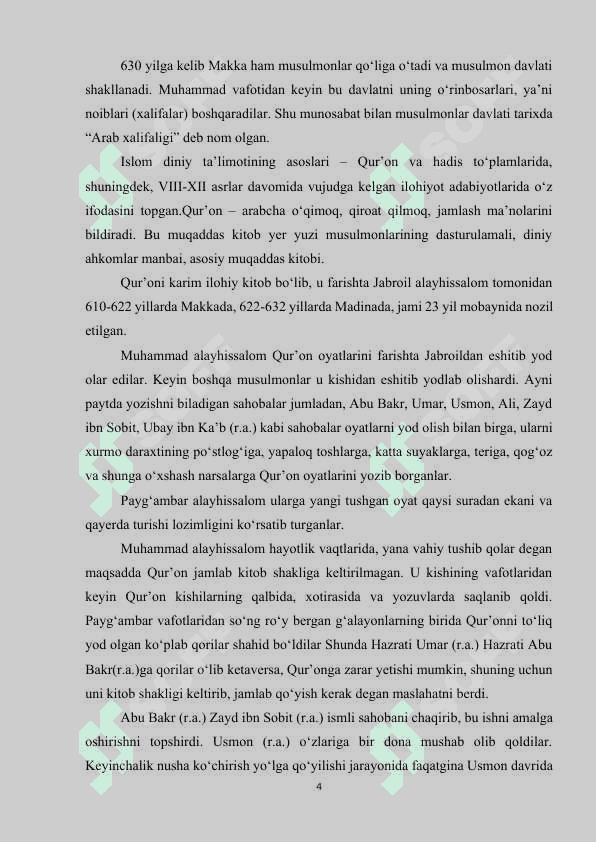 630 yilga kelib Makka ham musulmonlar qo‘liga o‘tadi va musulmon davlati shakllanadi. Muhammad vafotidan keyin bu davlatni uning o‘rinbosarlari, ya’ni noiblari (xalifalar) boshqaradilar. Shu munosabat bilan musulmonlar davlati tarixda “Arab xalifaligi” deb nom olgan.

Islom diniy ta’limotining asoslari – Qur’on va hadis to‘plamlarida, shuningdek, VIII-XII asrlar davomida vujudga kelgan ilohiyot adabiyotlarida o‘z ifodasini topgan.Qur’on – arabcha o‘qimoq, qiroat qilmoq, jamlash ma’nolarini bildiradi. Bu muqaddas kitob yer yuzi musulmonlarining dasturulamali, diniy ahkomlar manbai, asosiy muqaddas kitobi.

Qur’oni karim ilohiy kitob bo‘lib, u farishta Jabroil alayhissalom tomonidan 610-622 yillarda Makkada, 622-632 yillarda Madinada, jami 23 yil mobaynida nozil etilgan.

Muhammad alayhissalom Qur’on oyatlarini farishta Jabroildan eshitib yod olar edilar. Keyin boshqa musulmonlar u kishidan eshitib yodlab olishardi. Ayni paytda yozishni biladigan sahobalar jumladan, Abu Bakr, Umar, Usmon, Ali, Zayd ibn Sobit, Ubay ibn Ka’b (r.a.) kabi sahobalar oyatlarni yod olish bilan birga, ularni xurmo daraxtining po‘stlog‘iga, yapaloq toshlarga, katta suyaklarga, teriga, qog‘oz va shunga o‘xshash narsalarga Qur’on oyatlarini yozib borganlar.

Payg‘ambar alayhissalom ularga yangi tushgan oyat qaysi suradan ekani va qayerda turishi lozimligini ko‘rsatib turganlar.

Muhammad alayhissalom hayotlik vaqtlarida, yana vahiy tushib qolar degan maqsadda Qur’on jamlab kitob shakliga keltirilmagan. U kishining vafotlaridan keyin Qur’on kishilarning qalbida, xotirasida va yozuvlarda saqlanib qoldi. Payg‘ambar vafotlaridan so‘ng ro‘y bergan g‘alayonlarning birida Qur’onni to‘liq yod olgan ko‘plab qorilar shahid bo‘ldilar Shunda Hazrati Umar (r.a.) Hazrati Abu Bakr(r.a.)ga qorilar o‘lib ketaversa, Qur’onga zarar yetishi mumkin, shuning uchun uni kitob shakligi keltirib, jamlab qo‘yish kerak degan maslahatni berdi.

Abu Bakr (r.a.) Zayd ibn Sobit (r.a.) ismli sahobani chaqirib, bu ishni amalga oshirishni topshirdi. Usmon (r.a.) o‘zlariga bir dona mushab olib qoldilar. Keyinchalik nusha ko‘chirish yo‘lga qo‘yilishi jarayonida faqatgina Usmon davrida

4